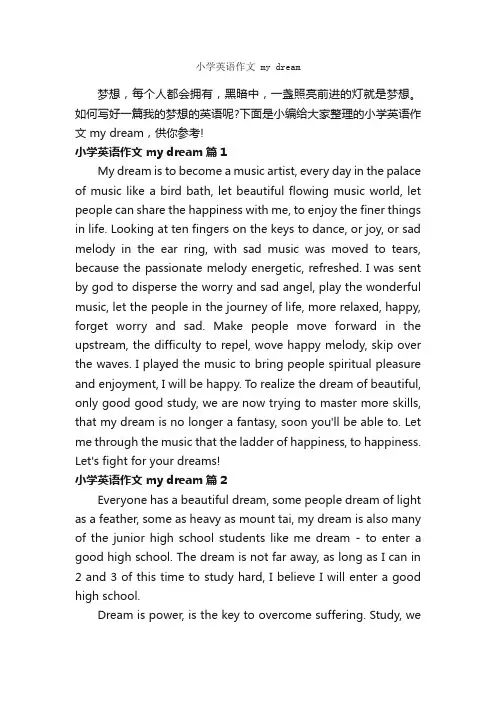 小学英语作文 my dream

梦想，每个人都会拥有，黑暗中，一盏照亮前进的灯就是梦想。如何写好一篇我的梦想的英语呢?下面是小编给大家整理的小学英语作文 my dream，供你参考!

小学英语作文 my dream 篇 1

My dream is to become a music artist, every day in the palace of music like a bird bath, let beautiful flowing music world, let people can share the happiness with me, to enjoy the finer things in life. Looking at ten fingers on the keys to dance, or joy, or sad melody in the ear ring, with sad music was moved to tears, because the passionate melody energetic, refreshed. I was sent by god to disperse the worry and sad angel, play the wonderful music, let the people in the journey of life, more relaxed, happy, forget worry and sad. Make people move forward in the upstream, the difficulty to repel, wove happy melody, skip over the waves. I played the music to bring people spiritual pleasure and enjoyment, I will be happy. To realize the dream of beautiful, only good good study, we are now trying to master more skills, that my dream is no longer a fantasy, soon you'll be able to. Let me through the music that the ladder of happiness, to happiness. Let's fight for your dreams!

小学英语作文 my dream 篇 2

Everyone has a beautiful dream, some people dream of light as a feather, some as heavy as mount tai, my dream is also many of the junior high school students like me dream - to enter a good high school. The dream is not far away, as long as I can in 2 and 3 of this time to study hard, I believe I will enter a good high school.

Dream is power, is the key to overcome suffering. Study, we